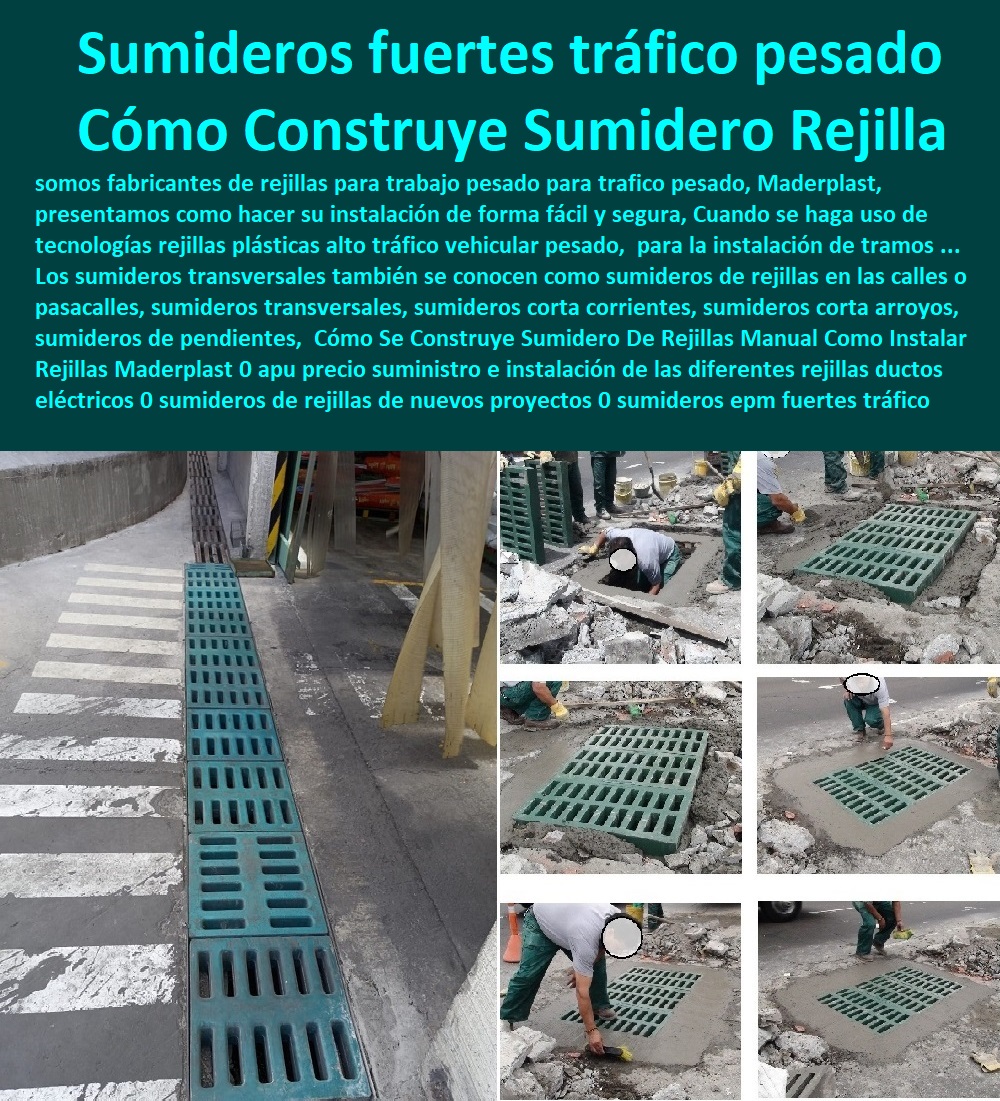 Sumideros fuertes tráfico pesado Cómo Construye Sumidero Rejilla

somos fabricantes de rejillas para trabajo pesado para trafico pesado, Maderplast, presentamos como hacer su instalación de forma fácil y segura, Cuando se haga uso de tecnologías rejillas plásticas alto tráfico vehicular pesado, para la instalación de tramos ... Los sumideros transversales también se conocen como sumideros de rejillas en las calles o pasacalles, sumideros transversales, sumideros corta corrientes, sumideros corta arroyos, sumideros de pendientes, Cómo Se Construye Sumidero De Rejillas Manual Como Instalar Rejillas Maderplast 0 apu precio suministro e instalación de las diferentes rejillas ductos eléctricos 0 sumideros de rejillas de nuevos proyectos 0 sumideros epm fuertes tráfico